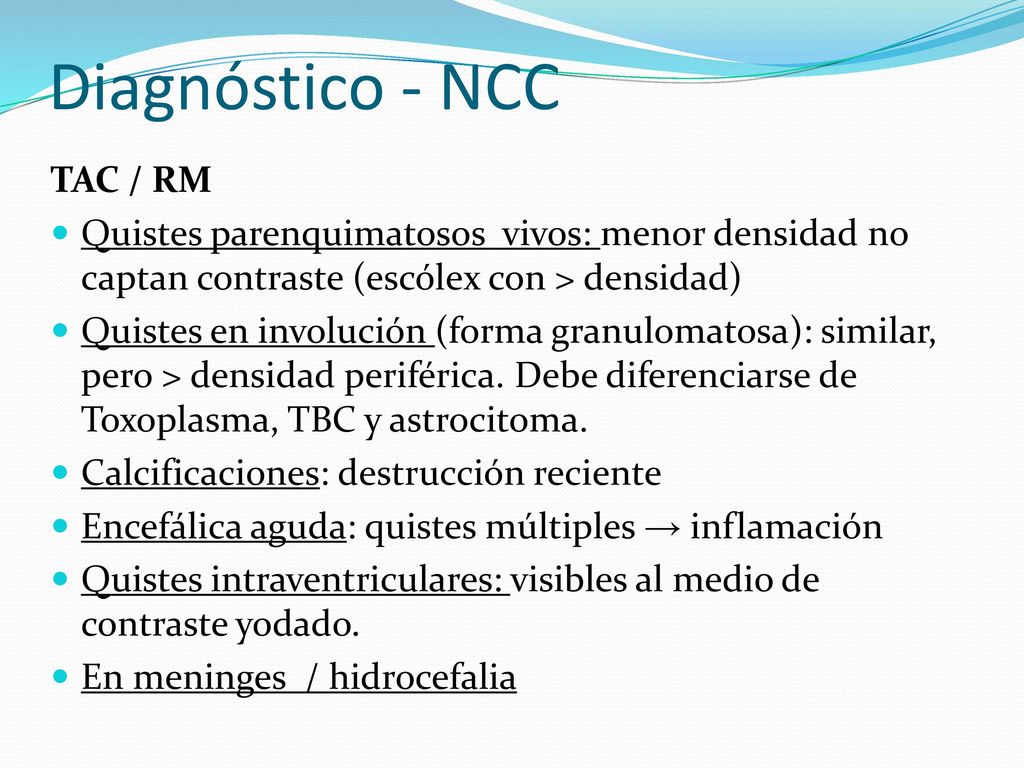 Diagnóstico - NCC

TAC / RM

- Quistes parenquimatosos vivos: menor densidad no captan contraste (escólex con > densidad)
- Quistes en involución (forma granulomatosa): similar, pero > densidad periférica. Debe diferenciarse de Toxoplasma, TBC y astrocitoma.
- Calcificaciones: destrucción reciente
- Encefálica aguda: quistes múltiples → inflamación
- Quistes intraventriculares: visibles al medio de contraste yodado.
- En meninges / hidrocefalia